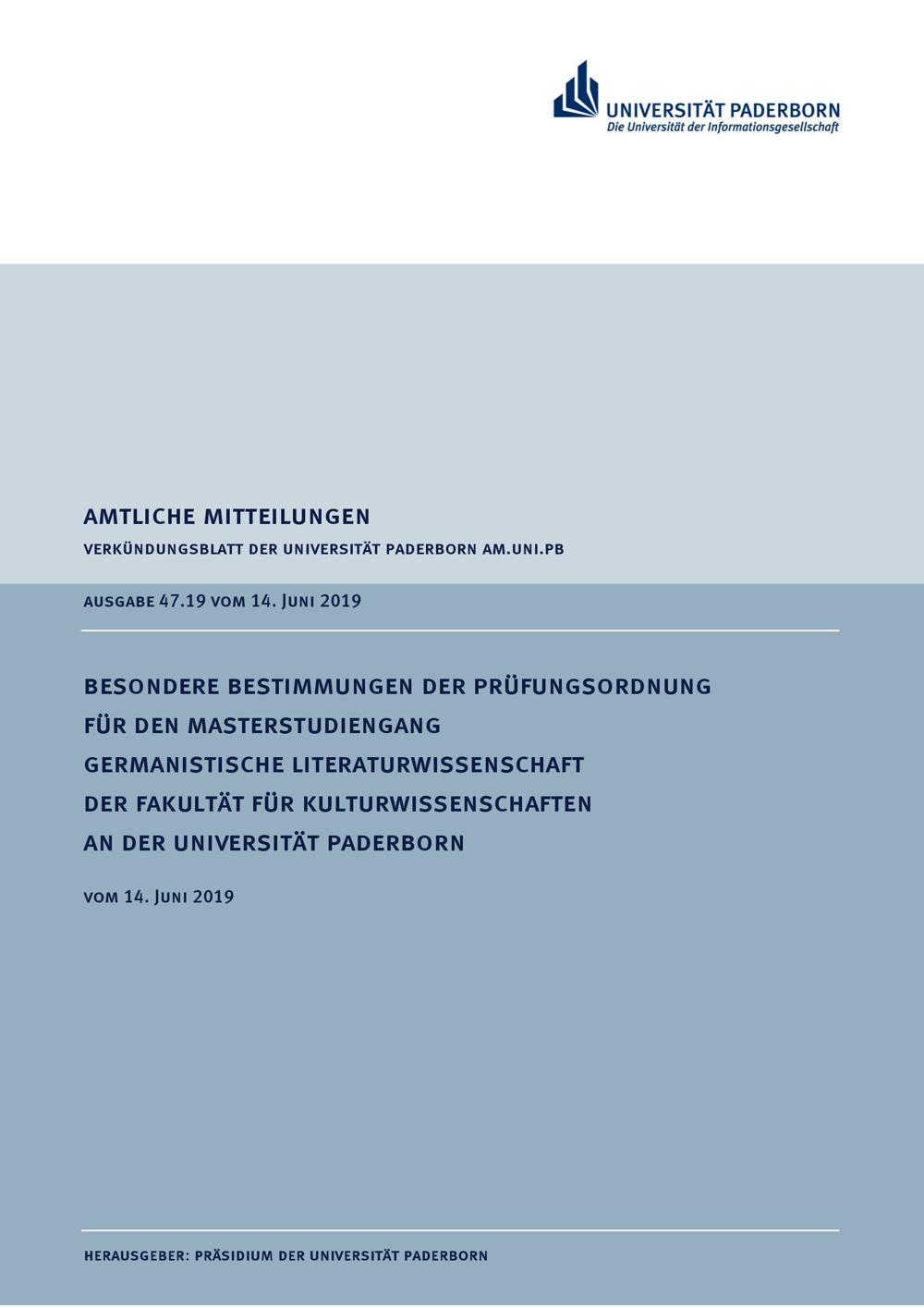 UNIVERSITÄT PADERBORN
Die Universität der Informationsgesellschaft

AMTLICHE MITTEILUNGEN

VERKÜNDUNGSBLATT DER UNIVERSITÄT PADERBORN AM.UNI.PB

AUSGABE 47.19 VOM 14. JUNI 2019

BESONDERE BESTIMMUNGEN DER PRÜFUNGSORDNUNG
FÜR DEN MASTERSTUDIENGANG
GERMANISTISCHE LITERATURWISSENSCHAFT
DER FAKULTÄT FÜR KULTURWISSENSCHAFTEN
AN DER UNIVERSITÄT PADERBORN

VOM 14. JUNI 2019

HERAUSGEBER: PRÄSIDIUM DER UNIVERSITÄT PADERBORN